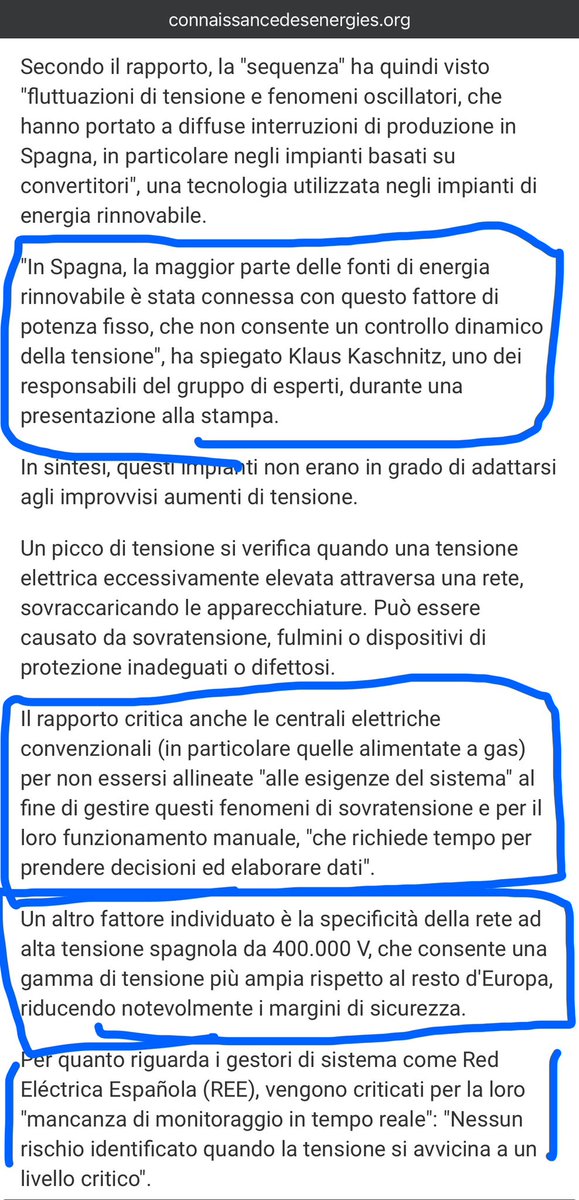 connaissancedesenergies.org

Secondo il rapporto, la "sequenza" ha quindi visto "fluttuazioni di tensione e fenomeni oscillatori, che hanno portato a diffuse interruzioni di produzione in Spagna, in particolare negli impianti basati su convertitori", una tecnologia utilizzata negli impianti di energia rinnovabile.

"In Spagna, la maggior parte delle fonti di energia rinnovabile è stata connessa con questo fattore di potenza fisso, che non consente un controllo dinamico della tensione", ha spiegato Klaus Kaschnitz, uno dei responsabili del gruppo di esperti, durante una presentazione alla stampa.

In sintesi, questi impianti non erano in grado di adattarsi agli improvvisi aumenti di tensione.

Un picco di tensione si verifica quando una tensione elettrica eccessivamente elevata attraversa una rete, sovraccaricando le apparecchiature. Può essere causato da sovratensione, fulmini o dispositivi di protezione inadeguati o difettosi.

Il rapporto critica anche le centrali elettriche convenzionali (in particolare quelle alimentate a gas) per non essersi allineate "alle esigenze del sistema" al fine di gestire questi fenomeni di sovratensione e per il loro funzionamento manuale, "che richiede tempo per prendere decisioni ed elaborare dati".

Un altro fattore individuato è la specificità della rete ad alta tensione spagnola da 400.000 V, che consente una gamma di tensione più ampia rispetto al resto d'Europa, riducendo notevolmente i margini di sicurezza.

Per quanto riguarda i gestori di sistema come Red Eléctrica Española (REE), vengono criticati per la loro "mancanza di monitoraggio in tempo reale": "Nessun rischio identificato quando la tensione si avvicina a un livello critico".